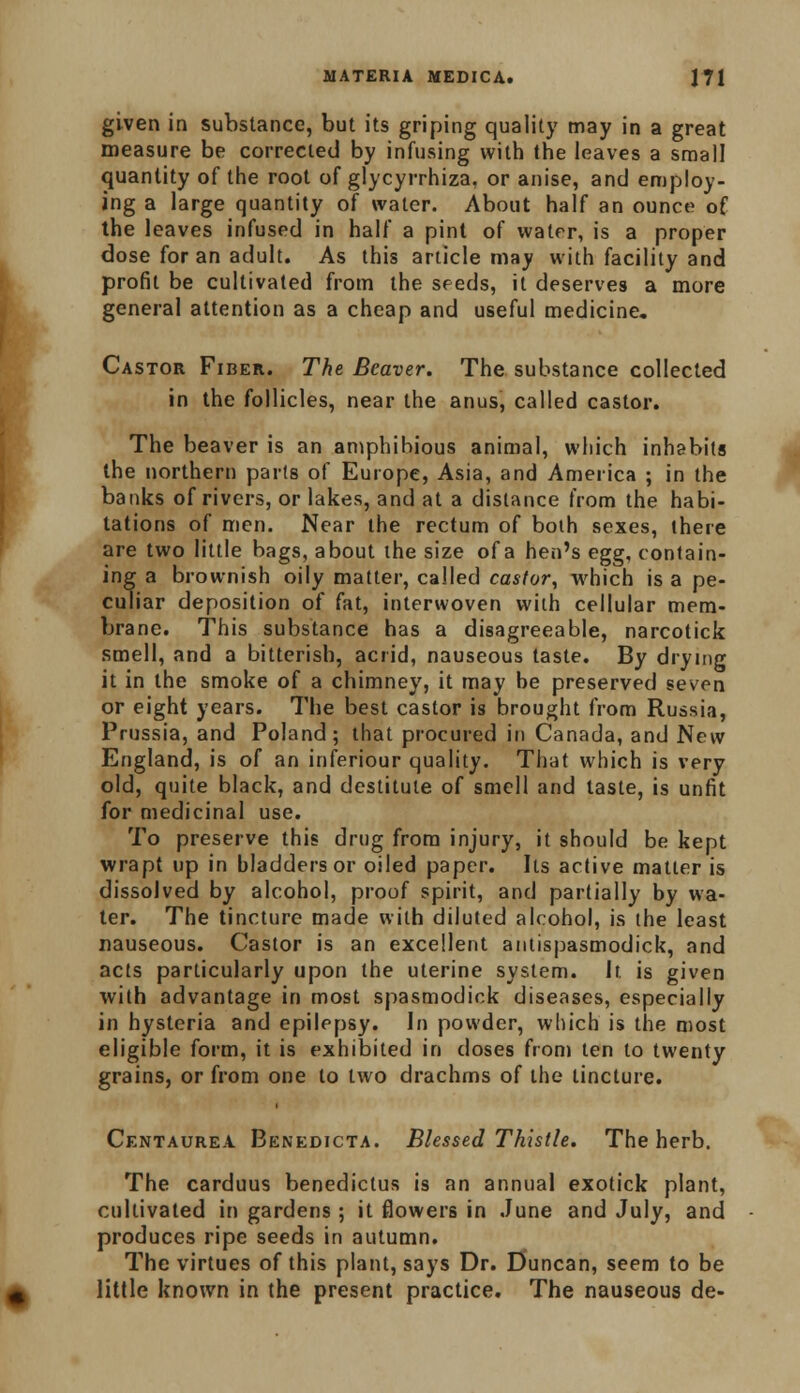 MATERIA MEDICA. 171

given in substance, but its griping quality may in a great measure be corrected by infusing with the leaves a small quantity of the root of glycyrrhiza, or anise, and employing a large quantity of water. About half an ounce of the leaves infused in half a pint of water, is a proper dose for an adult. As this article may with facility and profit be cultivated from the seeds, it deserves a more general attention as a cheap and useful medicine.

Castor Fiber. The Beaver. The substance collected in the follicles, near the anus, called castor.

The beaver is an amphibious animal, which inhabits the northern parts of Europe, Asia, and America ; in the banks of rivers, or lakes, and at a distance from the habitations of men. Near the rectum of both sexes, there are two little bags, about the size of a hen's egg, containing a brownish oily matter, called castor, which is a peculiar deposition of fat, interwoven with cellular membrane. This substance has a disagreeable, narcotick smell, and a bitterish, acrid, nauseous taste. By drying it in the smoke of a chimney, it may be preserved seven or eight years. The best castor is brought from Russia, Prussia, and Poland; that procured in Canada, and New England, is of an inferiour quality. That which is very old, quite black, and destitute of smell and taste, is unfit for medicinal use.
To preserve this drug from injury, it should be kept wrapt up in bladders or oiled paper. Its active matter is dissolved by alcohol, proof spirit, and partially by water. The tincture made with diluted alcohol, is the least nauseous. Castor is an excellent antispasmodick, and acts particularly upon the uterine system. It is given with advantage in most spasmodick diseases, especially in hysteria and epilepsy. In powder, which is the most eligible form, it is exhibited in doses from ten to twenty grains, or from one to two drachms of the tincture.

Centaurea Benedicta. Blessed Thistle. The herb.

The carduus benedictus is an annual exotick plant, cultivated in gardens ; it flowers in June and July, and produces ripe seeds in autumn.
The virtues of this plant, says Dr. Duncan, seem to be little known in the present practice. The nauseous de-